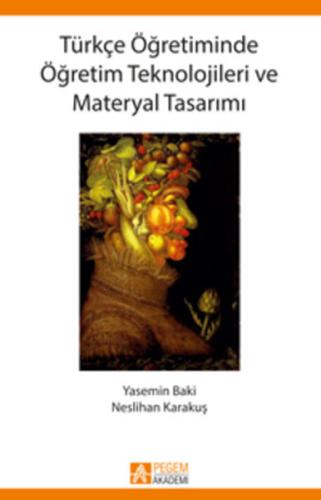 Türkçe Öğretiminde Öğretim Teknolojileri ve Materyal Tasarımı

Yasemin Baki
Neslihan Karakuş

PEGEM AKADEMİ